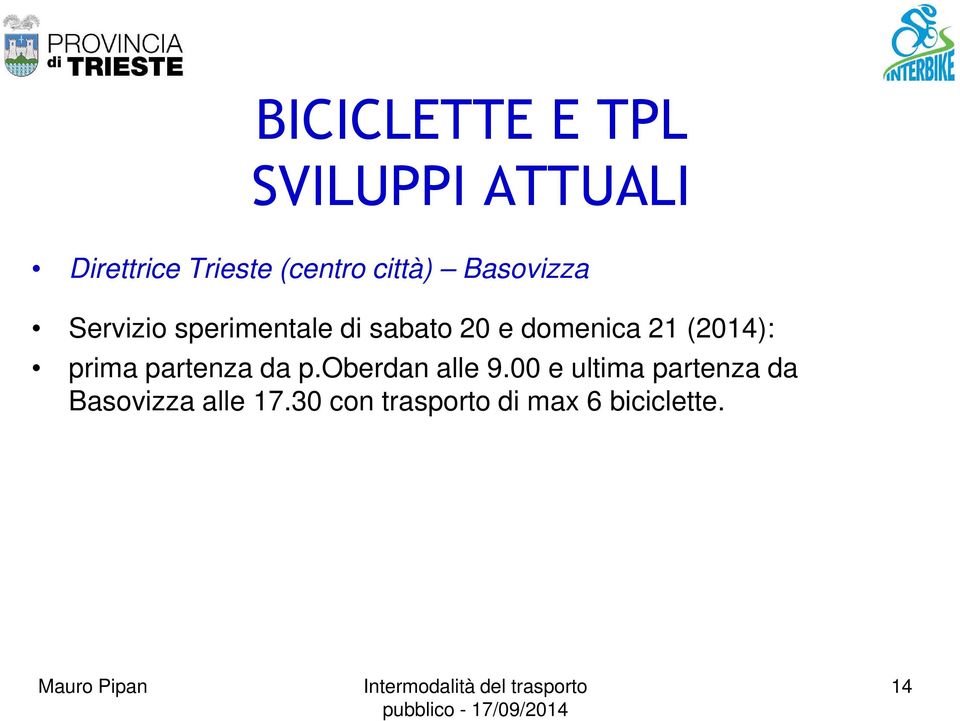 PROVINCIA di TRIESTE

INTERBIKE

BICICLETTE E TPL
SVILUPPI ATTUALI

• Direttrice Trieste (centro città) – Basovizza

• Servizio sperimentale di sabato 20 e domenica 21 (2014):
• prima partenza da p.oberdan alle 9.00 e ultima partenza da Basovizza alle 17.30 con trasporto di max 6 biciclette.

Mauro Pipan

Intermodalità del trasporto pubblico - 17/09/2014

14